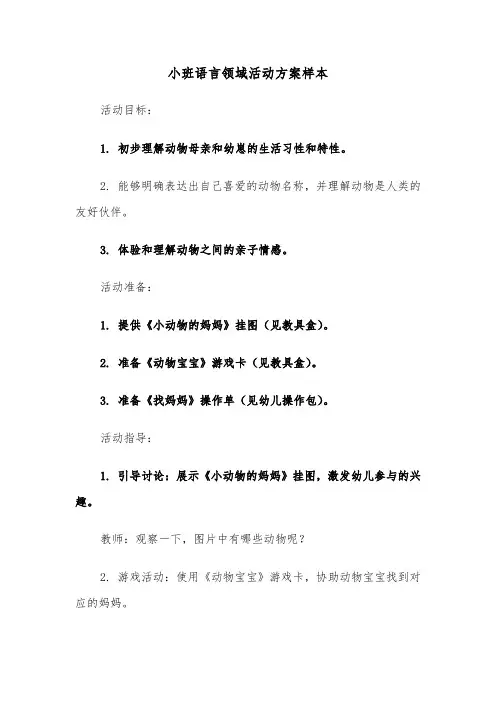 小班语言领域活动方案样本

活动目标：

1. 初步理解动物母亲和幼崽的生活习性和特性。

2. 能够明确表达出自己喜爱的动物名称，并理解动物是人类的友好伙伴。

3. 体验和理解动物之间的亲子情感。

活动准备：

1. 提供《小动物的妈妈》挂图（见教具盒）。

2. 准备《动物宝宝》游戏卡（见教具盒）。

3. 准备《找妈妈》操作单（见幼儿操作包）。

活动指导：

1. 引导讨论：展示《小动物的妈妈》挂图，激发幼儿参与的兴趣。

教师：观察一下，图片中有哪些动物呢？

2. 游戏活动：使用《动物宝宝》游戏卡，协助动物宝宝找到对应的妈妈。